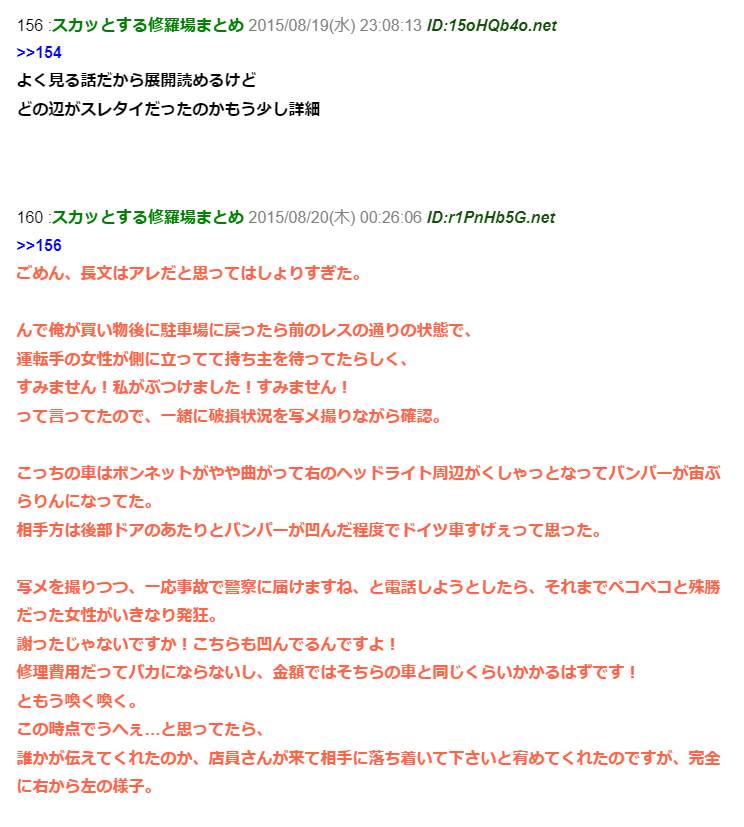 156 :スカッとする修羅場まとめ 2015/08/19(水) 23:08:13 ID:15oHQb4o.net
>>154
よく見る話だから展開読めるけど
どの辺がスレタイだったのかもう少し詳細

160 :スカッとする修羅場まとめ 2015/08/20(木) 00:26:06 ID:r1PnHb5G.net
>>156
ごめん、長文はアレだと思ってはしょりすぎた。

んで俺が買い物後に駐車場に戻ったら前のレスの通りの状態で、
運転手の女性が側に立ってて持ち主を待ってたらしく、
すみません！私がぶつけました！すみません！
って言ってたので、一緒に破損状況を写メ撮りながら確認。

こっちの車はボンネットがやや曲がって右のヘッドライト周辺がくしゃっとなってバンパーが宙ぶらりんになってた。
相手方は後部ドアのあたりとバンパーが凹んだ程度でドイツ車すげぇって思った。

写メを撮りつつ、一応事故で警察に届けますね、と電話しようとしたら、それまでペコペコと殊勝だった女性がいきなり発狂。
謝ったじゃないですか！こちらも凹んでるんですよ！
修理費用だってバカにならないし、金額ではそちらの車と同じくらいかかるはずです！
ともう喚く喚く。
この時点でうへぇ…と思ってたら、
誰かが伝えてくれたのか、店員さんが来て相手に落ち着いて下さいと宥めてくれたのですが、完全に右から左の様子。